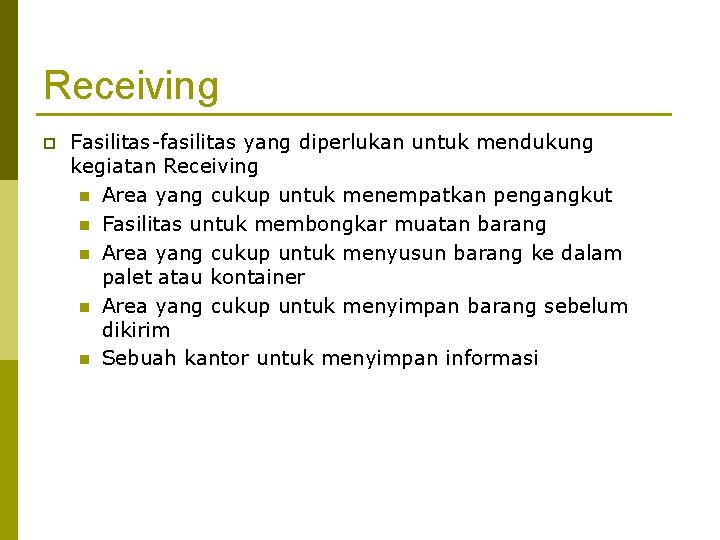 Receiving

Fasilitas-fasilitas yang diperlukan untuk mendukung kegiatan Receiving

Area yang cukup untuk menempatkan pengangkut

Fasilitas untuk membongkar muatan barang

Area yang cukup untuk menyusun barang ke dalam palet atau kontainer

Area yang cukup untuk menyimpan barang sebelum dikirim

Sebuah kantor untuk menyimpan informasi